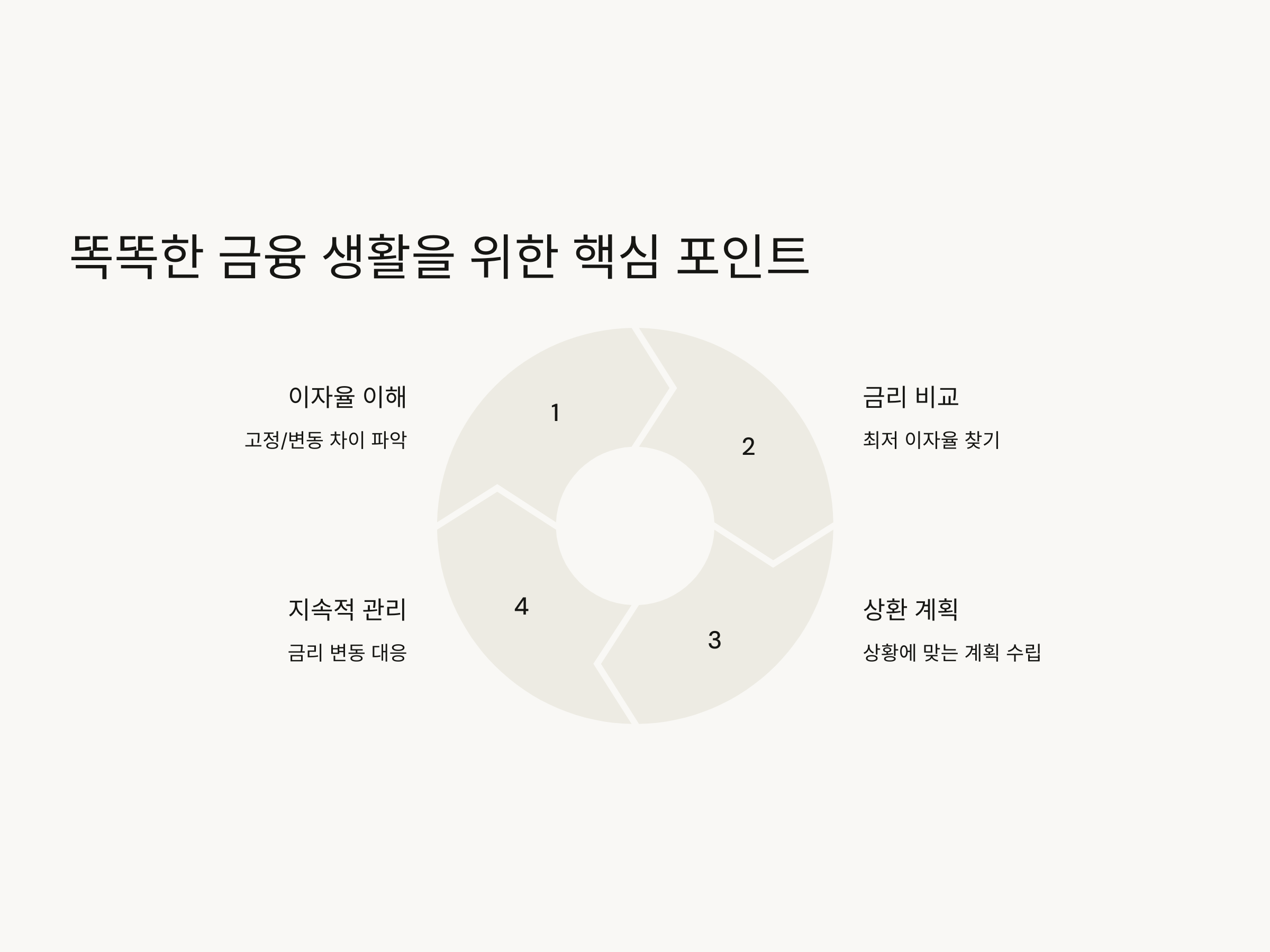 똑똑한 금융 생활을 위한 핵심 포인트

이자율 이해

고정/변동 차이 파악

1

2

금리 비교

최저 이자율 찾기

지속적 관리

금리 변동 대응

4

3

상환 계획

상황에 맞는 계획 수립